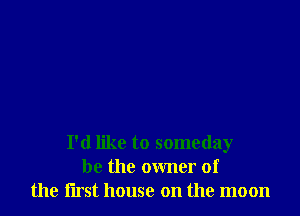 I'd like to someday
be the owner of
the first house on the moon